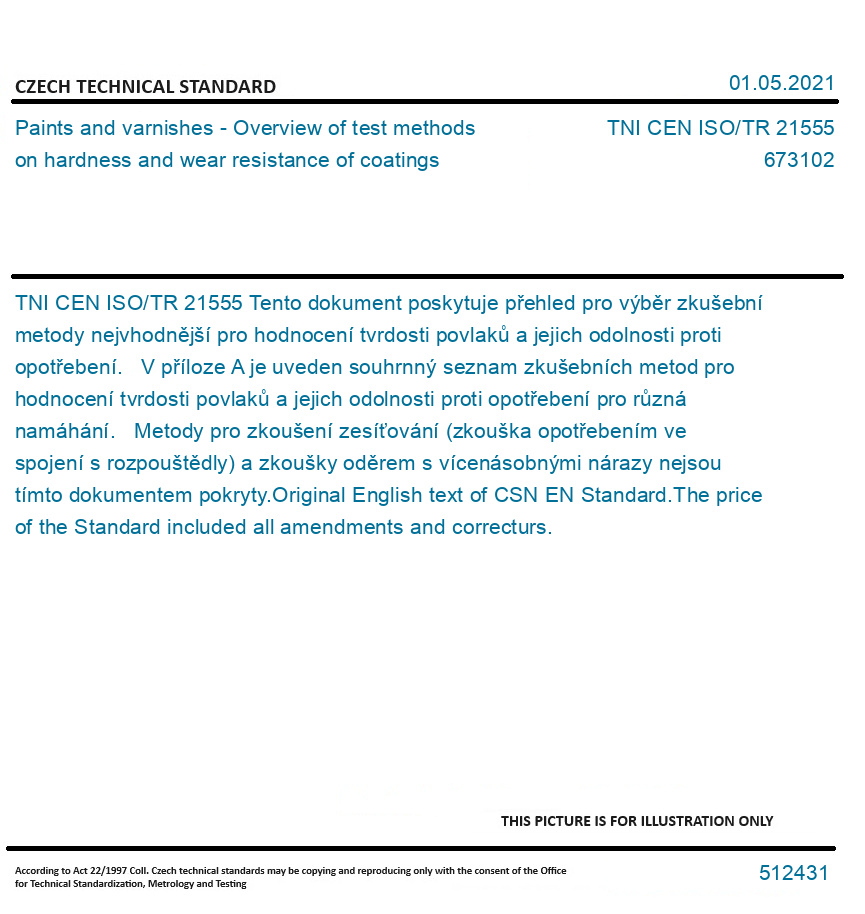 CZECH TECHNICAL STANDARD

01.05.2021

Paints and varnishes - Overview of test methods on hardness and wear resistance of coatings

TNI CEN ISO/TR 21555
673102

TNI CEN ISO/TR 21555 Tento dokument poskytuje přehled pro výběr zkušební metody nejvhodnější pro hodnocení tvrdosti povlaků a jejich odolnosti proti opotřebení. V příloze A je uveden souhrnný seznam zkušebních metod pro hodnocení tvrdosti povlaků a jejich odolnosti proti opotřebení pro různá namáhání. Metody pro zkoušení zesíťování (zkouška opotřebením ve spojení s rozpouštědly) a zkoušky oděrem s vícenásobnými nárazy nejsou tímto dokumentem pokryty.Original English text of CSN EN Standard.The price of the Standard included all amendments and correcturs.

THIS PICTURE IS FOR ILLUSTRATION ONLY

According to Act 22/1997 Coll. Czech technical standards may be copying and reproducing only with the consent of the Office for Technical Standardization, Metrology and Testing

512431